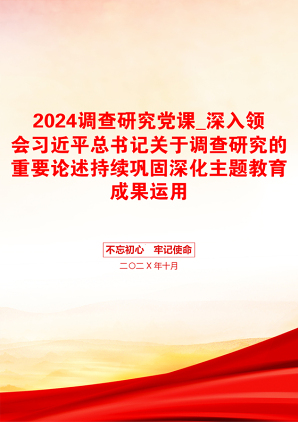 2024调查研究党课_深入领会习近平总书记关于调查研究的重要论述持续巩固深化主题教育成果运用

不忘初心　牢记使命

二〇二X年十月